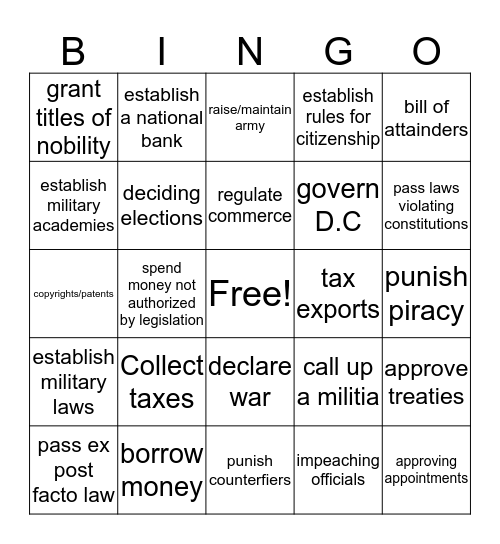 | B | I | N | G | O |
|---|---|---|---|---|
| grant titles of nobility | establish a national bank | raise/maintain army | establish rules for citizenship | bill of attainders |
| establish military academies | deciding elections | regulate commerce | govern D.C | pass laws violating constitutions |
| copyrights/patents | spend money not authorized by legislation | Free! | tax exports | punish piracy |
| establish military laws | Collect taxes | declare war | call up a militia | approve treaties |
| pass ex post facto law | borrow money | punish counterfiers | impeaching officials | approving appointments |